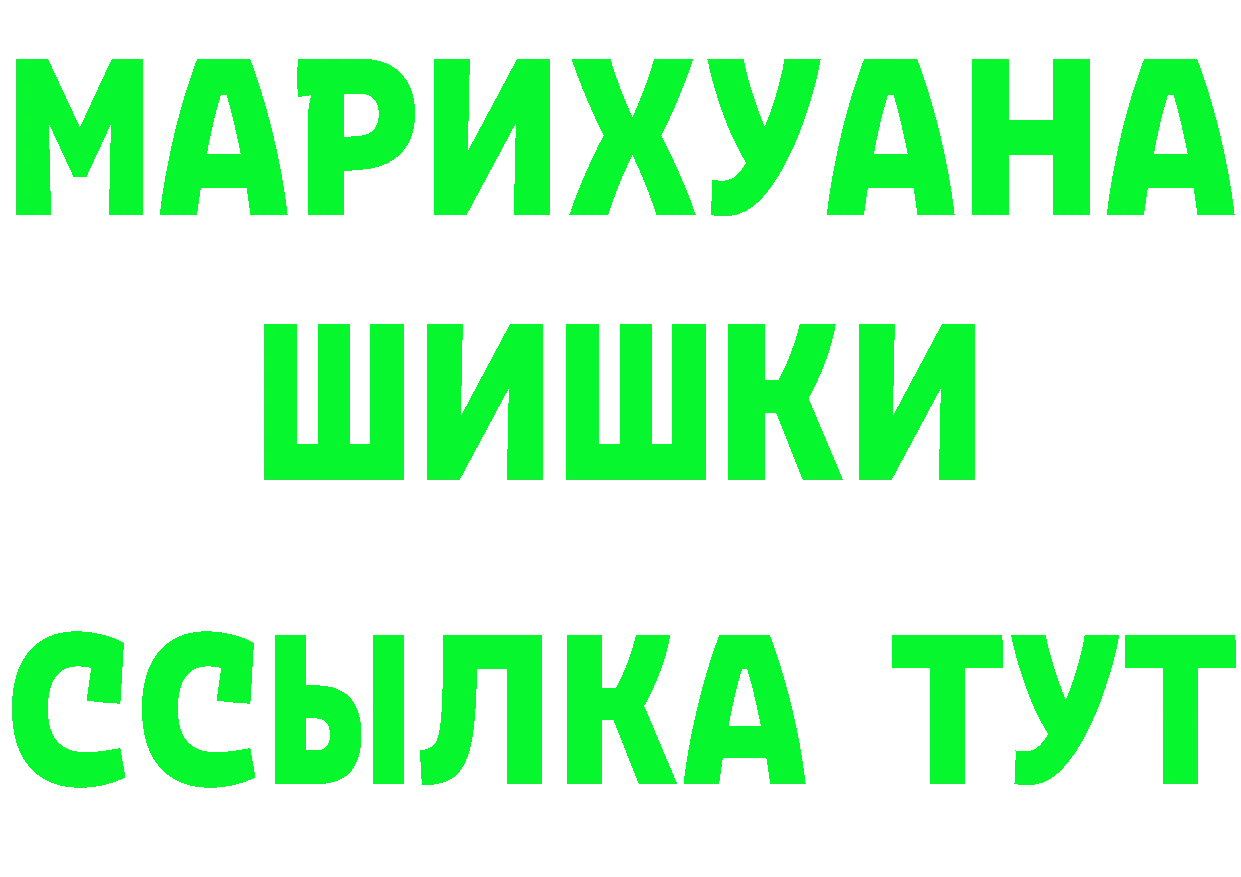 МАРИХУАНА
ШИШКИ
ССЫЛКА ТУТ